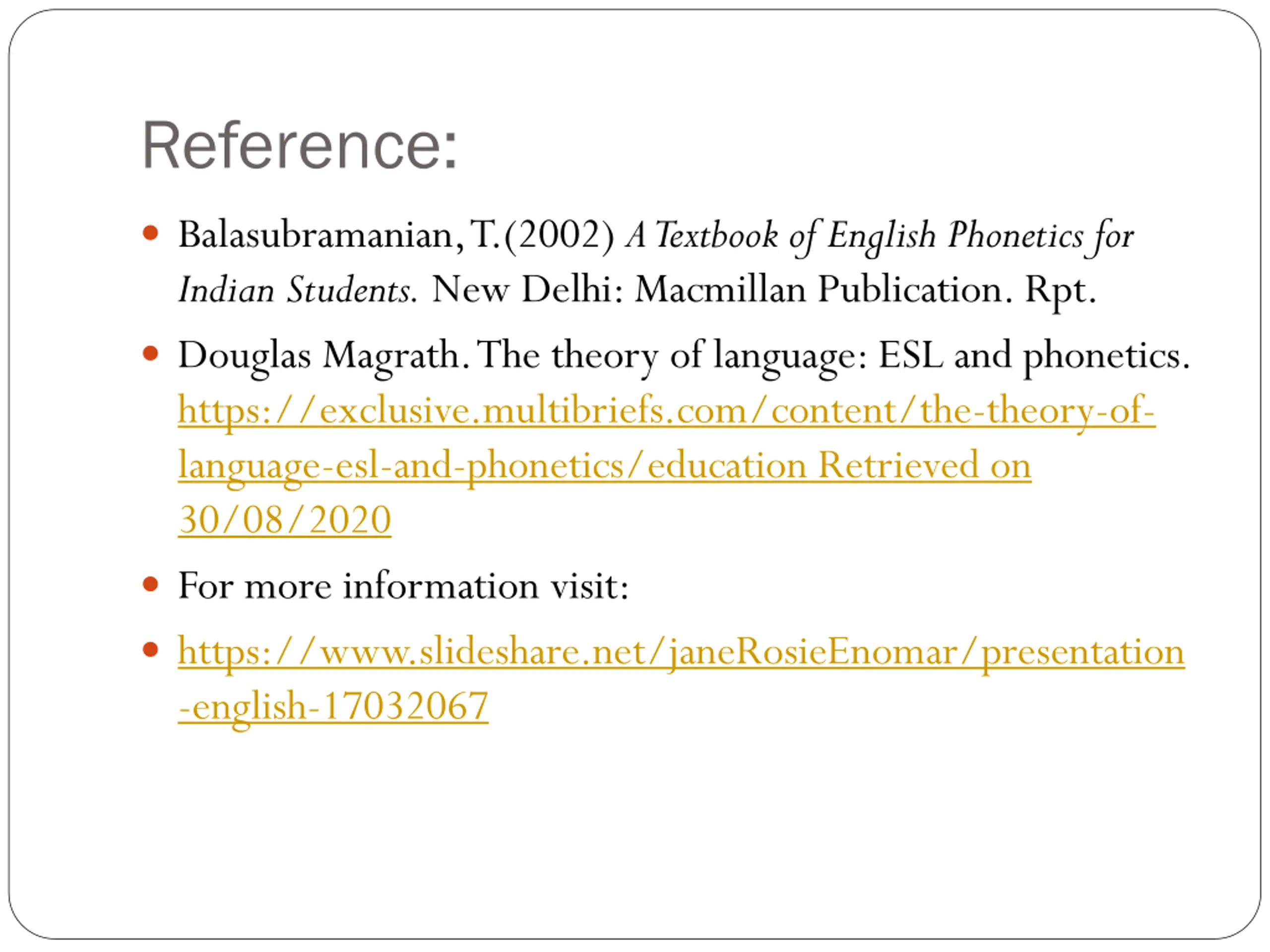 Reference:

• Balasubramanian, T.(2002) A Textbook of English Phonetics for Indian Students. New Delhi: Macmillan Publication. Rpt.

• Douglas Magrath. The theory of language: ESL and phonetics. https://exclusive.multibriefs.com/content/the-theory-of-language-esl-and-phonetics/education Retrieved on 30/08/2020

• For more information visit:

• https://www.slideshare.net/janeRosieEnomar/presentation-english-17032067